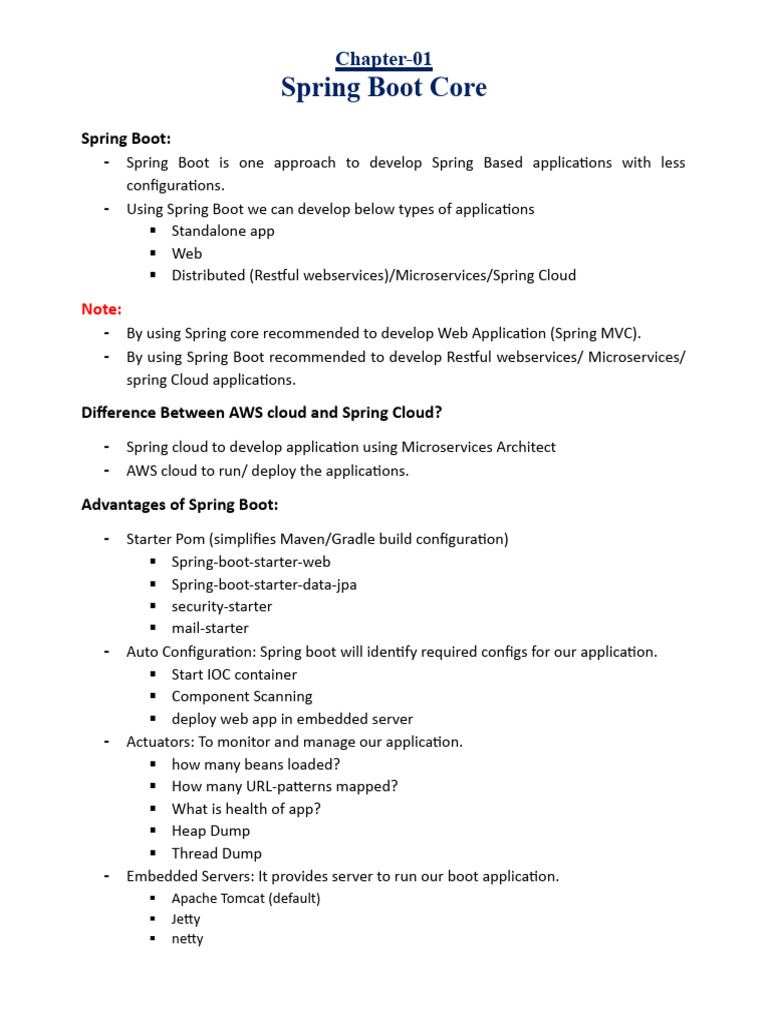 Chapter-01
Spring Boot Core

Spring Boot:
- Spring Boot is one approach to develop Spring Based applications with less configurations.
- Using Spring Boot we can develop below types of applications
  ▪ Standalone app
  ▪ Web
  ▪ Distributed (Restful webservices)/Microservices/Spring Cloud

Note:
- By using Spring core recommended to develop Web Application (Spring MVC).
- By using Spring Boot recommended to develop Restful webservices/ Microservices/ spring Cloud applications.

Difference Between AWS cloud and Spring Cloud?

- Spring cloud to develop application using Microservices Architect
- AWS cloud to run/ deploy the applications.

Advantages of Spring Boot:

- Starter Pom (simplifies Maven/Gradle build configuration)
  ▪ Spring-boot-starter-web
  ▪ Spring-boot-starter-data-jpa
  ▪ security-starter
  ▪ mail-starter
- Auto Configuration: Spring boot will identify required configs for our application.
  ▪ Start IOC container
  ▪ Component Scanning
  ▪ deploy web app in embedded server
- Actuators: To monitor and manage our application.
  ▪ how many beans loaded?
  ▪ How many URL-patterns mapped?
  ▪ What is health of app?
  ▪ Heap Dump
  ▪ Thread Dump
- Embedded Servers: It provides server to run our boot application.
  ▪ Apache Tomcat (default)
  ▪ Jetty
  ▪ netty